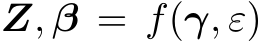 $\boldsymbol{Z}, \boldsymbol{\beta} = f(\boldsymbol{\gamma}, \varepsilon)$